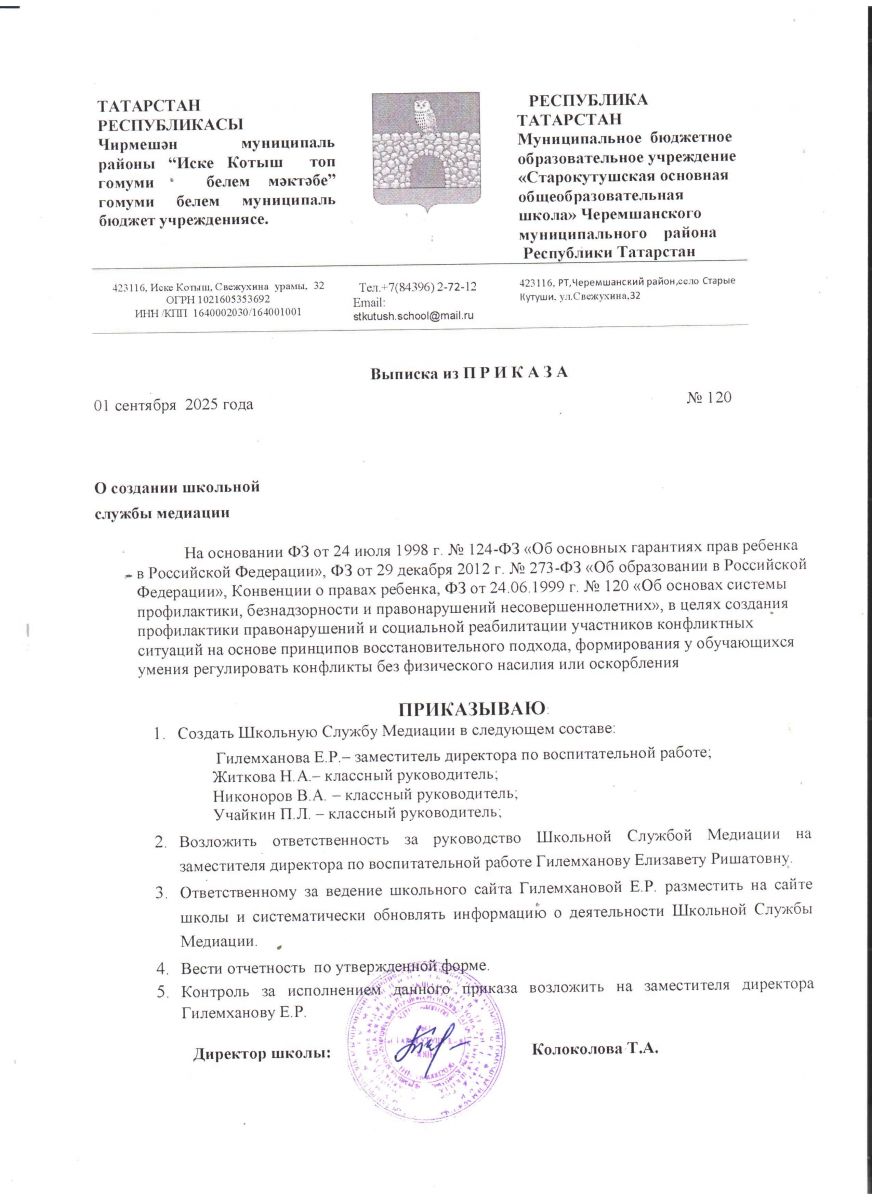 ТАТАРСТАН РЕСПУБЛИКАСЫ
Чирмешән муниципаль районы “Иске Котыш топ гомуми белем мәктәбе” гомуми белем муниципаль бюджет учреждениясе.

РЕСПУБЛИКА ТАТАРСТАН
Муниципальное бюджетное образовательное учреждение «Старокутушская основная общеобразовательная школа» Черемшанского муниципального района Республики Татарстан

423116, Иске Котыш, Свежухина урамы, 32
ОГРН 1021605353692
ИНН /КПП 1640002030/164001001

Тел.+7(84396) 2-72-12
Email:
stkutush.school@mail.ru

423116, РТ,Черемшанский район,село Старые Кутуши, ул.Свежухина,32

Выписка из П Р И К А З А

01 сентября 2025 года № 120

О создании школьной
службы медиации

На основании ФЗ от 24 июля 1998 г. № 124-ФЗ «Об основных гарантиях прав ребенка в Российской Федерации», ФЗ от 29 декабря 2012 г. № 273-ФЗ «Об образовании в Российской Федерации», Конвенции о правах ребенка, ФЗ от 24.06.1999 г. № 120 «Об основах системы профилактики, безнадзорности и правонарушений несовершеннолетних», в целях создания профилактики правонарушений и социальной реабилитации участников конфликтных ситуаций на основе принципов восстановительного подхода, формирования у обучающихся умения регулировать конфликты без физического насилия или оскорбления

ПРИКАЗЫВАЮ:
1. Создать Школьную Службу Медиации в следующем составе:
Гилемханова Е.Р.– заместитель директора по воспитательной работе;
Житкова Н.А.– классный руководитель;
Никоноров В.А. – классный руководитель;
Учайкин П.Л. – классный руководитель;
2. Возложить ответственность за руководство Школьной Службой Медиации на заместителя директора по воспитательной работе Гилемханову Елизавету Ришатовну.
3. Ответственному за ведение школьного сайта Гилемхановой Е.Р. разместить на сайте школы и систематически обновлять информацию о деятельности Школьной Службы Медиации.
4. Вести отчетность по утвержденной форме.
5. Контроль за исполнением данного приказа возложить на заместителя директора Гилемханову Е.Р.

Директор школы: Колоколова Т.А.